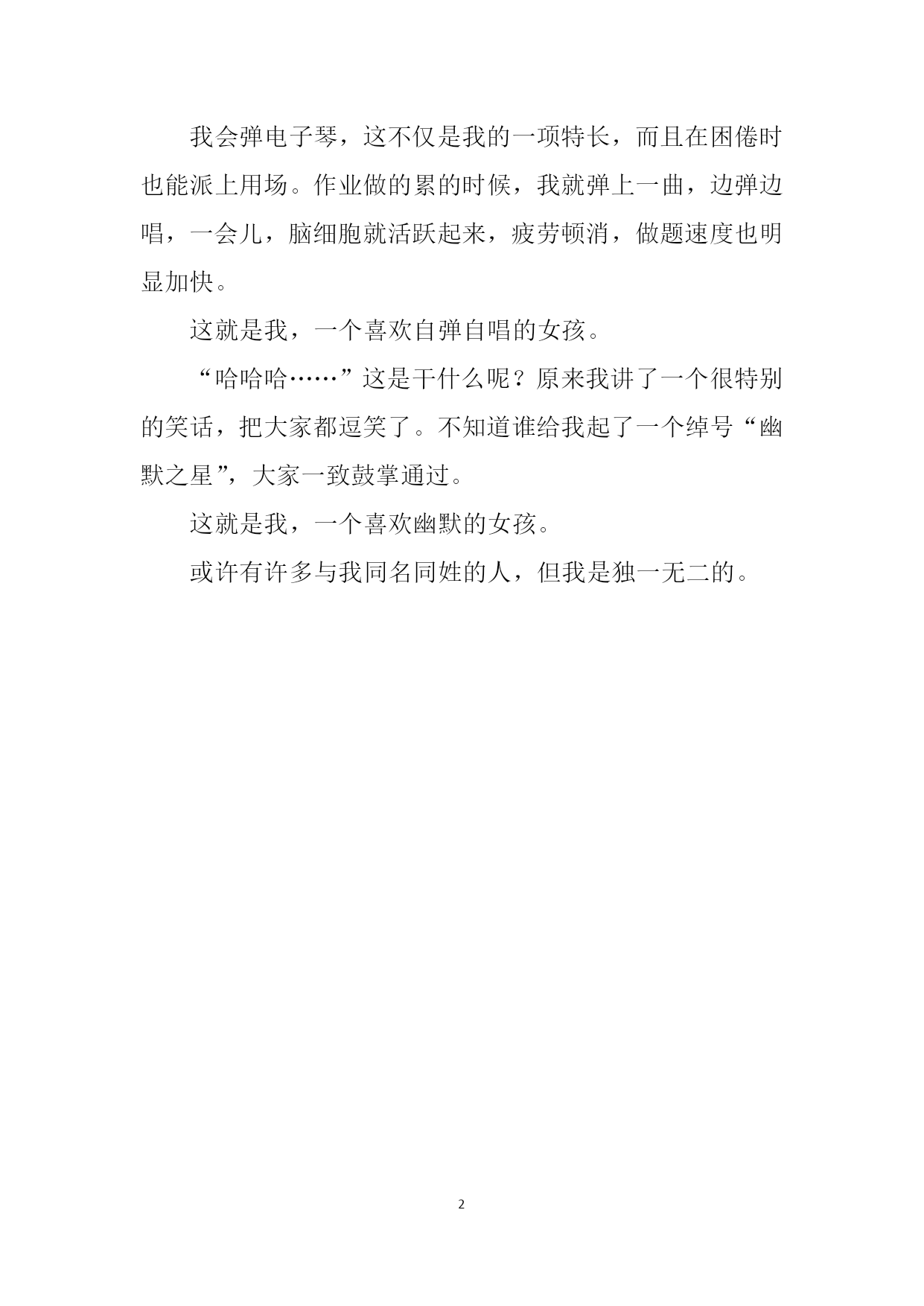 我会弹电子琴，这不仅是我的一项特长，而且在困倦时也能派上用场。作业做的累的时候，我就弹上一曲，边弹边唱，一会儿，脑细胞就活跃起来，疲劳顿消，做题速度也明显加快。

这就是我，一个喜欢自弹自唱的女孩。

“哈哈哈……”这是干什么呢？原来我讲了一个很特别的笑话，把大家都逗笑了。不知道谁给我起了一个绰号“幽默之星”，大家一致鼓掌通过。

这就是我，一个喜欢幽默的女孩。

或许有许多与我同名同姓的人，但我是独一无二的。

2